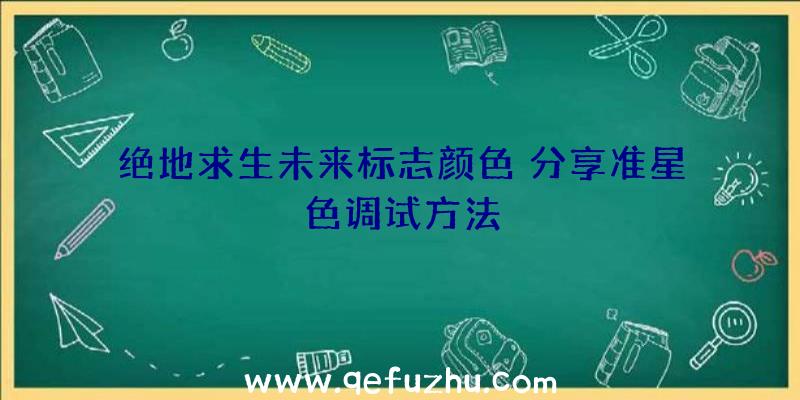 绝地求生未来标志颜色 分享准星色调试方法

www.qefuzhu.com